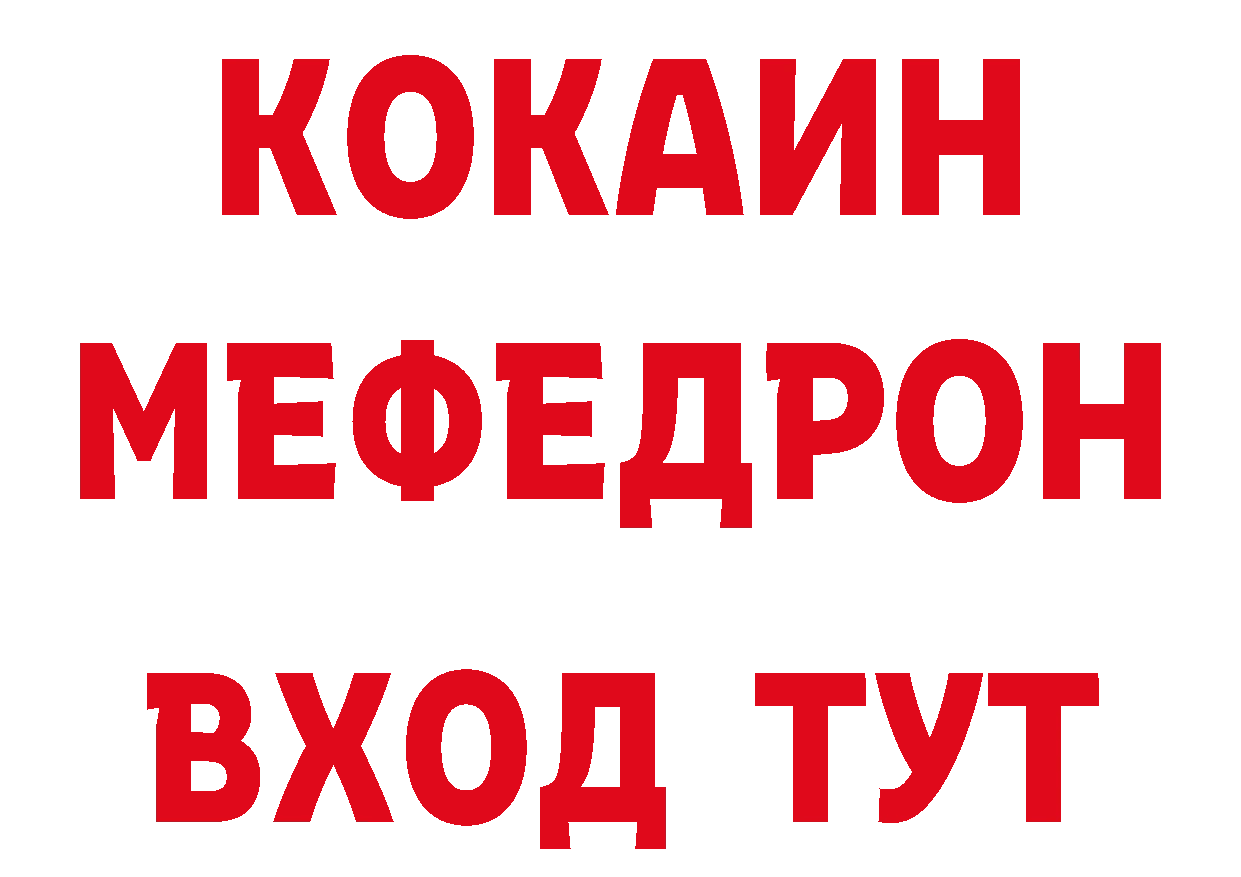 КОКАИН
МЕФЕДРОН
ВХОД ТУТ